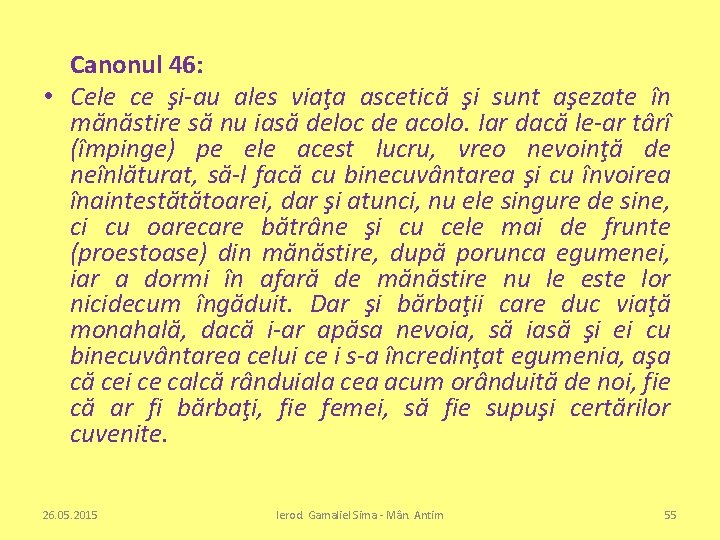 Canonul 46:

• Cele ce şi-au ales viaţa ascetică şi sunt aşezate în mănăstire să nu iasă deloc de acolo. Iar dacă le-ar târî (împinge) pe ele acest lucru, vreo nevoinţă de neînlăturat, să-l facă cu binecuvântarea şi cu învoirea înaintestătătoarei, dar şi atunci, nu ele singure de sine, ci cu oarecare bătrâne şi cu cele mai de frunte (proestoase) din mănăstire, după porunca egumenei, iar a dormi în afară de mănăstire nu le este lor nicidecum îngăduit. Dar şi bărbaţii care duc viaţă monahală, dacă i-ar apăsa nevoia, să iasă şi ei cu binecuvântarea celui ce i s-a încredinţat egumenia, aşa că cei ce calcă rânduiala cea acum orânduită de noi, fie că ar fi bărbaţi, fie femei, să fie supuşi certărilor cuvenite.

26.05.2015

Ierod. Gamaliel Sima - Mân. Antim

55